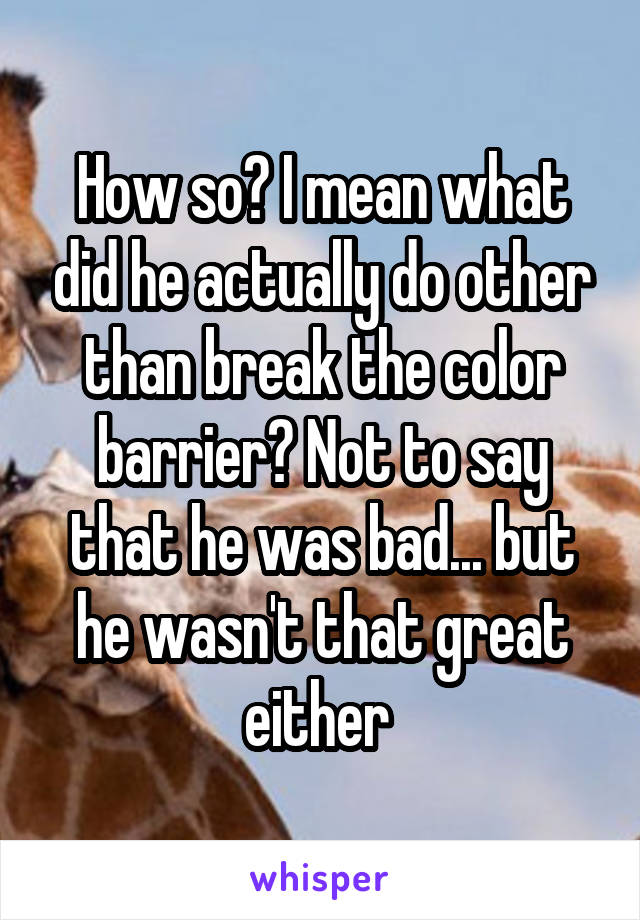 How so? I mean what did he actually do other than break the color barrier? Not to say that he was bad... but he wasn't that great either

whisper